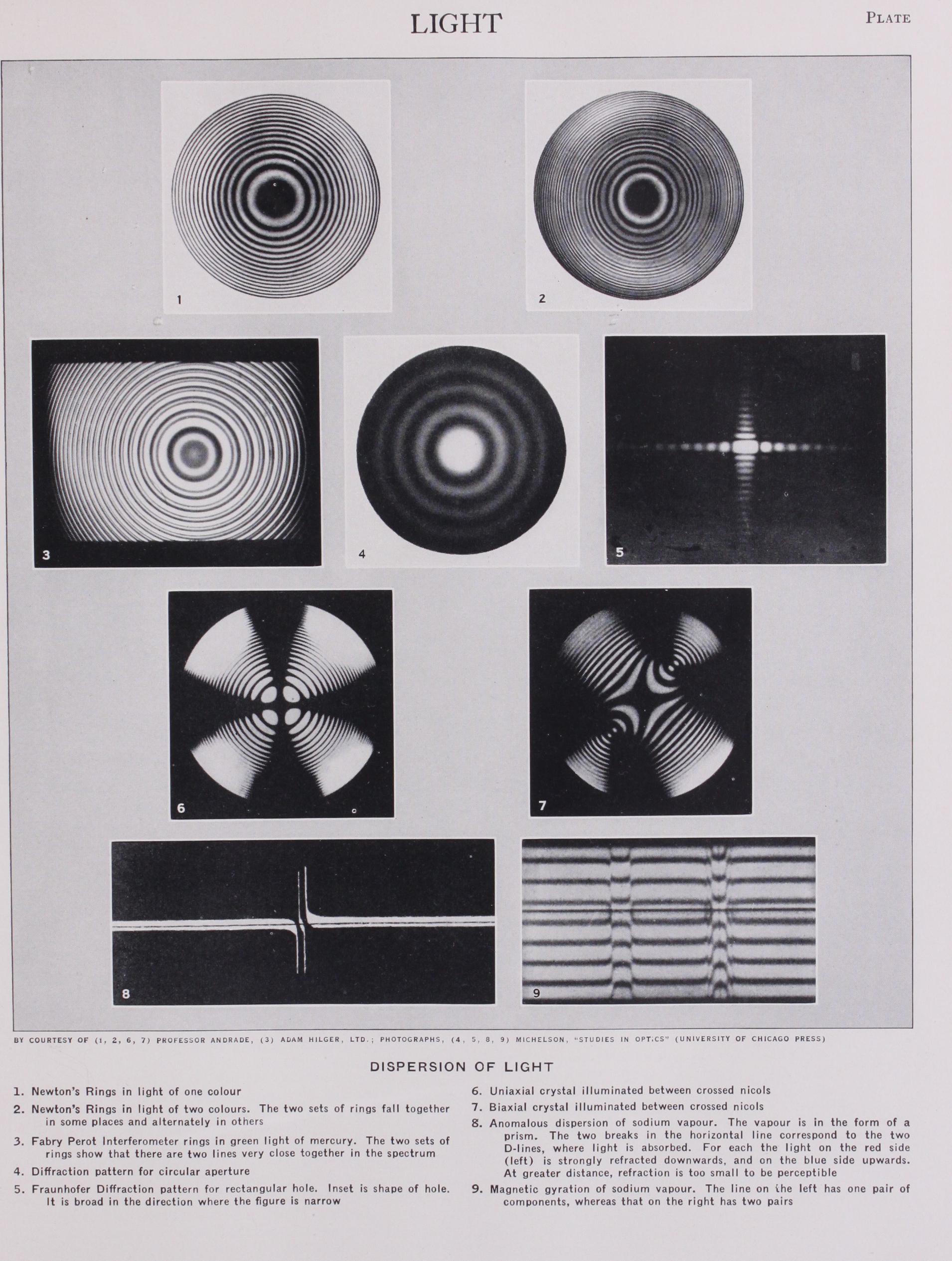 LIGHT

PLATE

1

2

3

4

5

6

7

8

9

BY COURTESY OF (1, 2, 6, 7) PROFESSOR ANDRADE, (3) ADAM HILGER, LTD.; PHOTOGRAPHS, (4, 5, 8, 9) MICHELSON, "STUDIES IN OPTICS" (UNIVERSITY OF CHICAGO PRESS)

DISPERSION OF LIGHT

1. Newton's Rings in light of one colour

2. Newton's Rings in light of two colours. The two sets of rings fall together in some places and alternately in others

3. Fabry Perot Interferometer rings in green light of mercury. The two sets of rings show that there are two lines very close together in the spectrum

4. Diffraction pattern for circular aperture

5. Fraunhofer Diffraction pattern for rectangular hole. Inset is shape of hole. It is broad in the direction where the figure is narrow

6. Uniaxial crystal illuminated between crossed nicols

7. Biaxial crystal illuminated between crossed nicols

8. Anomalous dispersion of sodium vapour. The vapour is in the form of a prism. The two breaks in the horizontal line correspond to the two D-lines, where light is absorbed. For each the light on the red side (left) is strongly refracted downwards, and on the blue side upwards. At greater distance, refraction is too small to be perceptible

9. Magnetic gyration of sodium vapour. The line on the left has one pair of components, whereas that on the right has two pairs